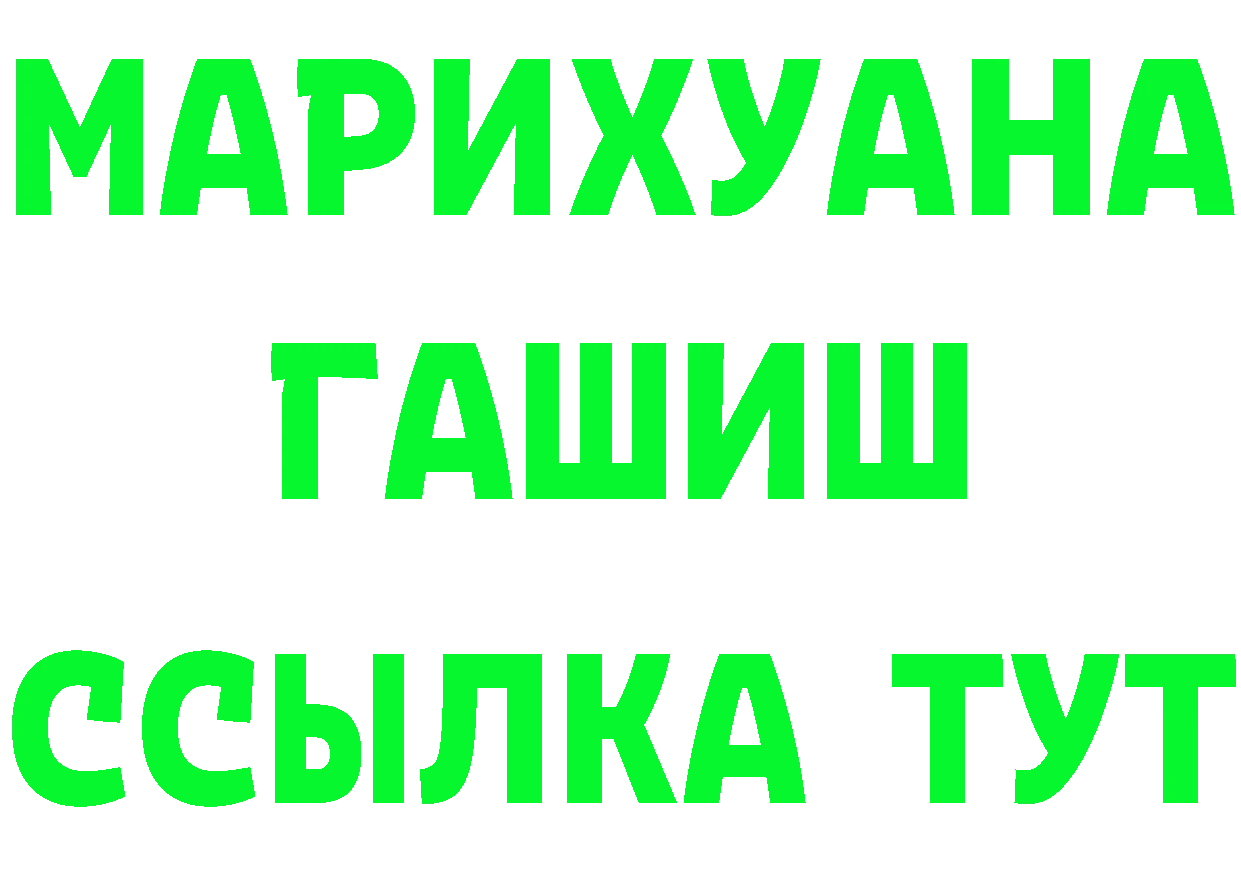 МАРИХУАНА
ГАШИШ
ССЫЛКА ТУТ